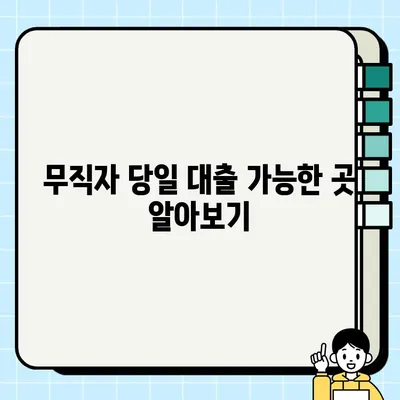 무직자 당일 대출 가능한 곳 알아보기